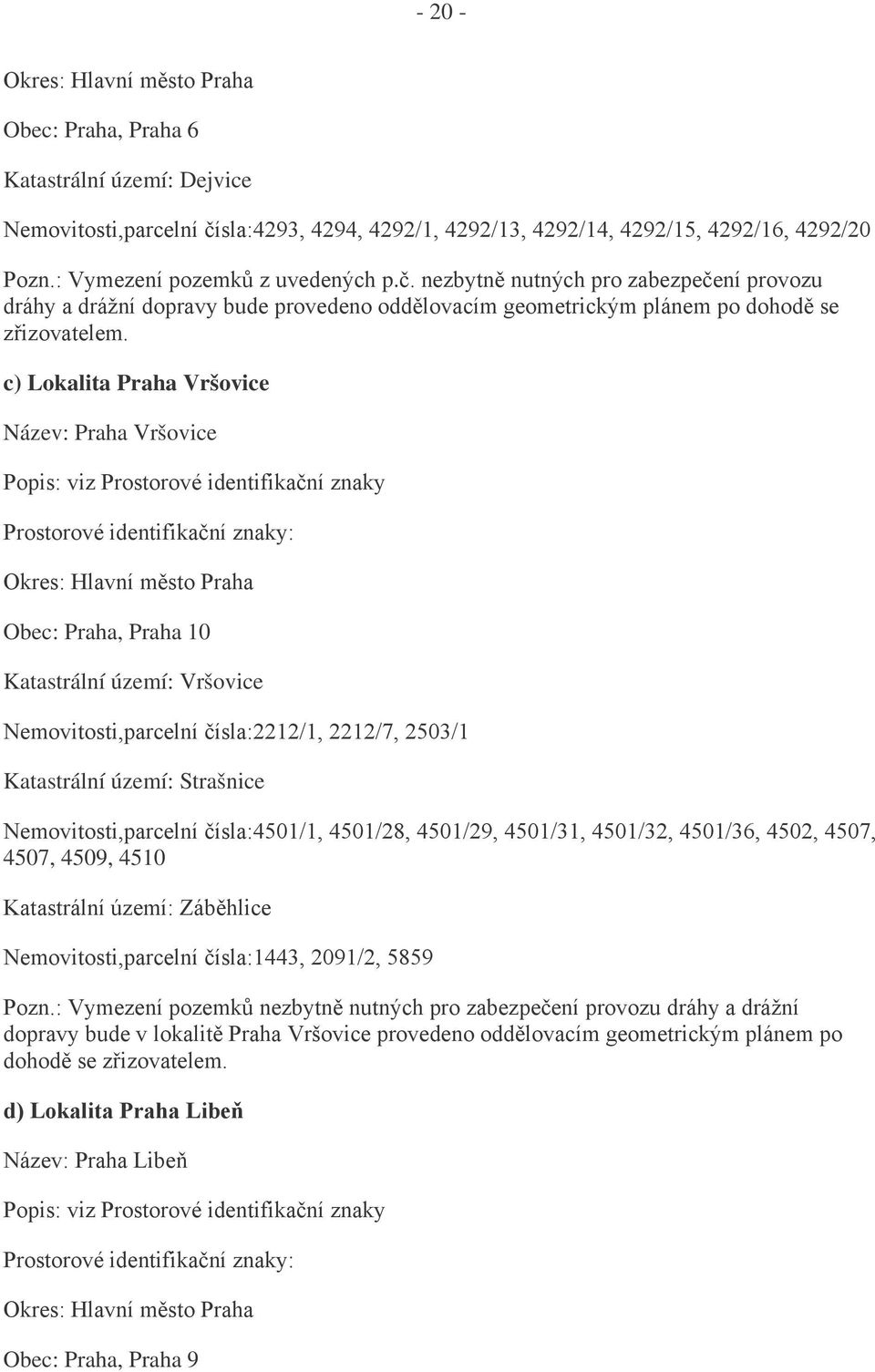 - 20 -

Okres: Hlavní město Praha

Obec: Praha, Praha 6

Katastrální území: Dejvice

Nemovitosti,parcelní čísla:4293, 4294, 4292/1, 4292/13, 4292/14, 4292/15, 4292/16, 4292/20

Pozn.: Vymezení pozemků z uvedených p.č. nezbytně nutných pro zabezpečení provozu dráhy a drážní dopravy bude provedeno oddělovacím geometrickým plánem po dohodě se zřizovatelem.

c) Lokalita Praha Vršovice

Název: Praha Vršovice

Popis: viz Prostorové identifikační znaky

Prostorové identifikační znaky:

Okres: Hlavní město Praha

Obec: Praha, Praha 10

Katastrální území: Vršovice

Nemovitosti,parcelní čísla:2212/1, 2212/7, 2503/1

Katastrální území: Strašnice

Nemovitosti,parcelní čísla:4501/1, 4501/28, 4501/29, 4501/31, 4501/32, 4501/36, 4502, 4507, 4507, 4509, 4510

Katastrální území: Záběhlice

Nemovitosti,parcelní čísla:1443, 2091/2, 5859

Pozn.: Vymezení pozemků nezbytně nutných pro zabezpečení provozu dráhy a drážní dopravy bude v lokalitě Praha Vršovice provedeno oddělovacím geometrickým plánem po dohodě se zřizovatelem.

d) Lokalita Praha Libeň

Název: Praha Libeň

Popis: viz Prostorové identifikační znaky

Prostorové identifikační znaky:

Okres: Hlavní město Praha

Obec: Praha, Praha 9